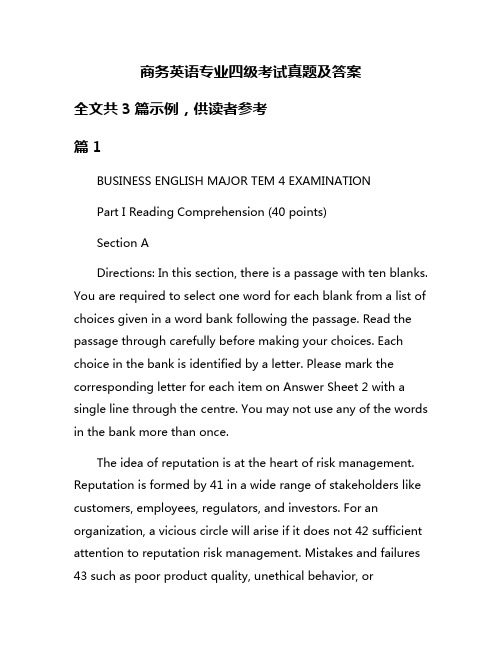 商务英语专业四级考试真题及答案

全文共 3 篇示例，供读者参考

篇 1

BUSINESS ENGLISH MAJOR TEM 4 EXAMINATION

Part I Reading Comprehension (40 points)

Section A

Directions: In this section, there is a passage with ten blanks. You are required to select one word for each blank from a list of choices given in a word bank following the passage. Read the passage through carefully before making your choices. Each choice in the bank is identified by a letter. Please mark the corresponding letter for each item on Answer Sheet 2 with a single line through the centre. You may not use any of the words in the bank more than once.

The idea of reputation is at the heart of risk management. Reputation is formed by 41 in a wide range of stakeholders like customers, employees, regulators, and investors. For an organization, a vicious circle will arise if it does not 42 sufficient attention to reputation risk management. Mistakes and failures 43 such as poor product quality, unethical behavior, or